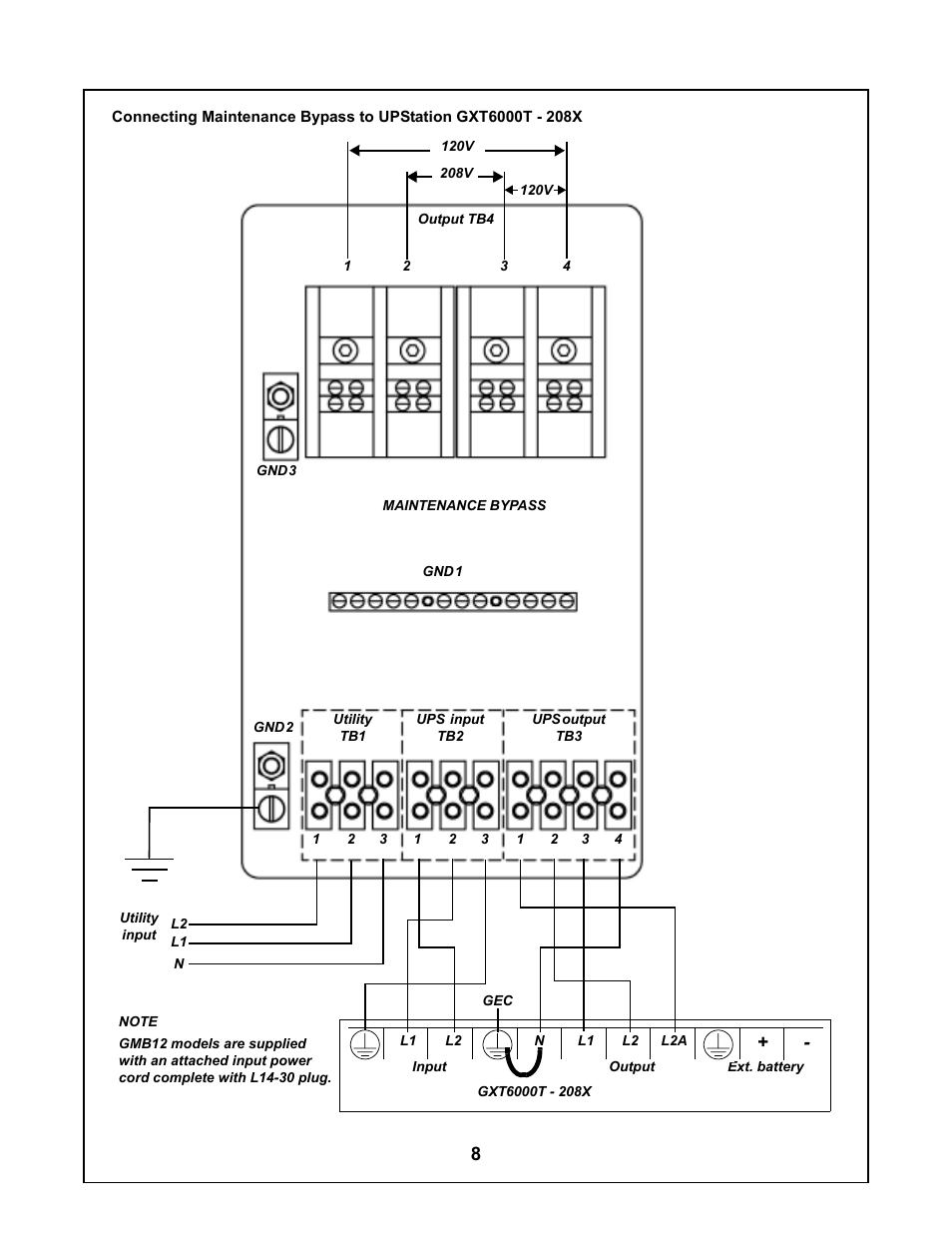 Connecting Maintenance Bypass to UPStation GXT6000T - 208X

120V

208V

120V

Output TB4

1 2 3 4

GND3

MAINTENANCE BYPASS

GND1

GND2

Utility TB1

UPS input TB2

UPS output TB3

1 2 3 1 2 3 1 2 3 4

Utility input

L2

L1

N

GEC

NOTE

GMB12 models are supplied with an attached input power cord complete with L14-30 plug.

L1 L2 N L1 L2 L2A + -

Input

Output

Ext. battery

GXT6000T - 208X

8